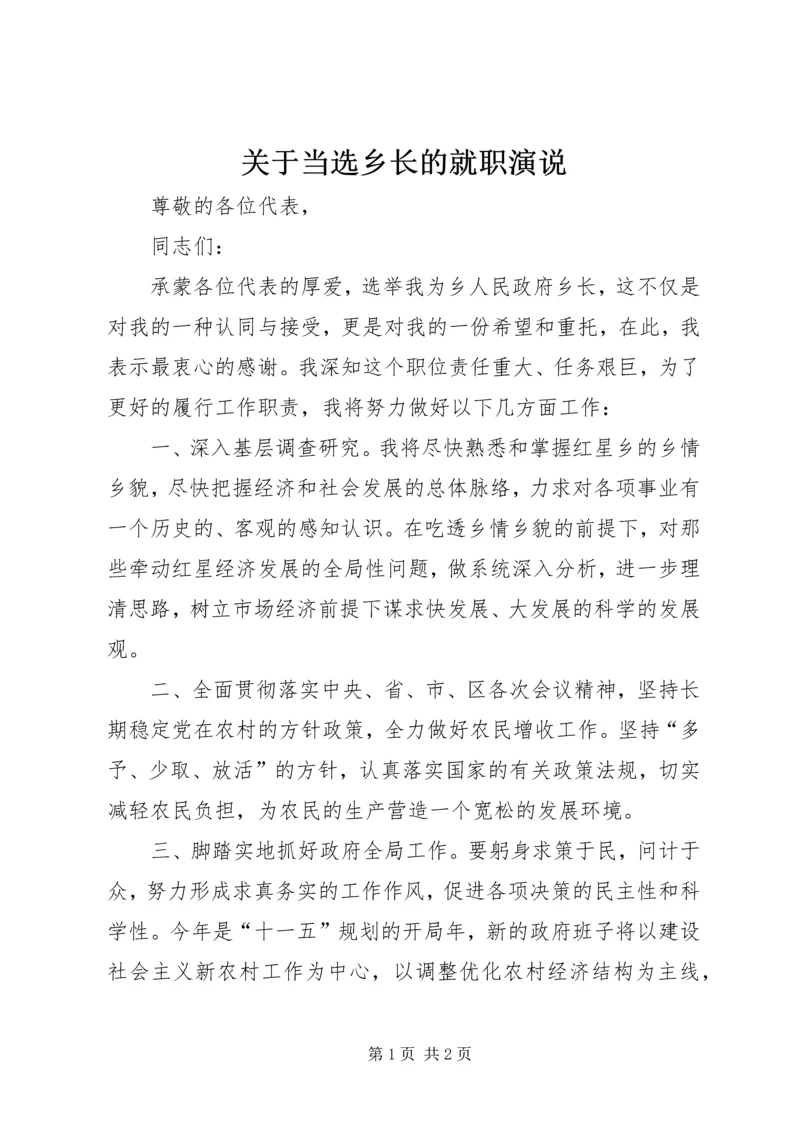 关于当选乡长的就职演说

尊敬的各位代表，

同志们：

承蒙各位代表的厚爱，选举我为乡人民政府乡长，这不仅是对我的一种认同与接受，更是对我的一份希望和重托，在此，我表示最衷心的感谢。我深知这个职位责任重大、任务艰巨，为了更好的履行工作职责，我将努力做好以下几方面工作：

一、深入基层调查研究。我将尽快熟悉和掌握红星乡的乡情乡貌，尽快把握经济和社会发展的总体脉络，力求对各项事业有一个历史的、客观的感知认识。在吃透乡情乡貌的前提下，对那些牵动红星经济发展的全局性问题，做系统深入分析，进一步理清思路，树立市场经济前提下谋求快发展、大发展的科学的发展观。

二、全面贯彻落实中央、省、市、区各次会议精神，坚持长期稳定党在农村的方针政策，全力做好农民增收工作。坚持“多予、少取、放活”的方针，认真落实国家的有关政策法规，切实减轻农民负担，为农民的生产营造一个宽松的发展环境。

三、脚踏实地抓好政府全局工作。要躬身求策于民，问计于众，努力形成求真务实的工作作风，促进各项决策的民主性和科学性。今年是“十一五”规划的开局年，新的政府班子将以建设社会主义新农村工作为中心，以调整优化农村经济结构为主线，

第 1 页 共 2 页